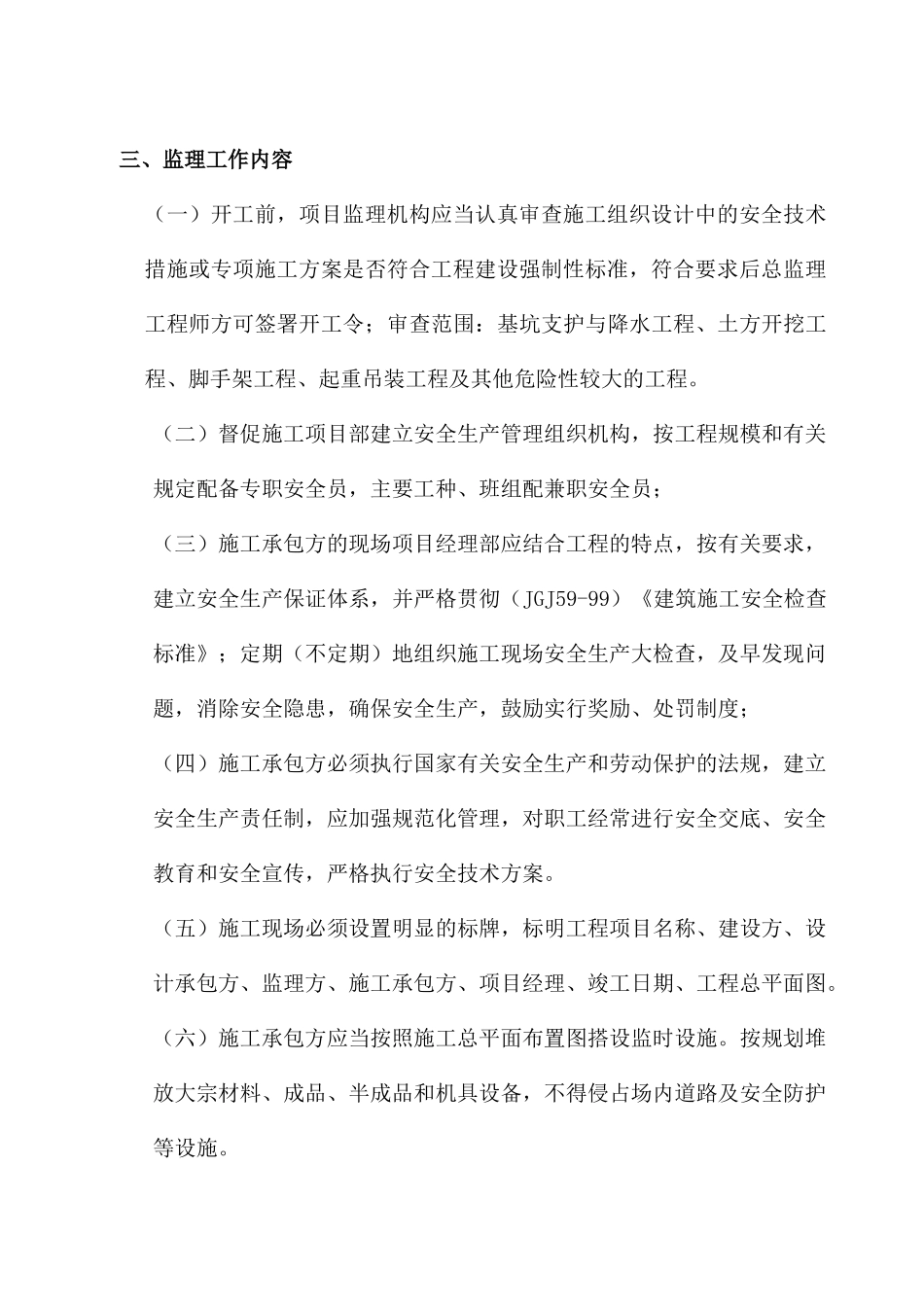 三、监理工作内容

（一）开工前，项目监理机构应当认真审查施工组织设计中的安全技术措施或专项施工方案是否符合工程建设强制性标准，符合要求后总监理工程师方可签署开工令；审查范围：基坑支护与降水工程、土方开挖工程、脚手架工程、起重吊装工程及其他危险性较大的工程。

（二）督促施工项目部建立安全生产管理组织机构，按工程规模和有关规定配备专职安全员，主要工种、班组配兼职安全员；

（三）施工承包方的现场项目经理部应结合工程的特点，按有关要求，建立安全生产保证体系，并严格贯彻（JGJ59-99）《建筑施工安全检查标准》；定期（不定期）地组织施工现场安全生产大检查，及早发现问题，消除安全隐患，确保安全生产，鼓励实行奖励、处罚制度；

（四）施工承包方必须执行国家有关安全生产和劳动保护的法规，建立安全生产责任制，应加强规范化管理，对职工经常进行安全交底、安全教育和安全宣传，严格执行安全技术方案。

（五）施工现场必须设置明显的标牌，标明工程项目名称、建设方、设计承包方、监理方、施工承包方、项目经理、竣工日期、工程总平面图。

（六）施工承包方应当按照施工总平面布置图搭设监时设施。按规划堆放大宗材料、成品、半成品和机具设备，不得侵占场内道路及安全防护等设施。